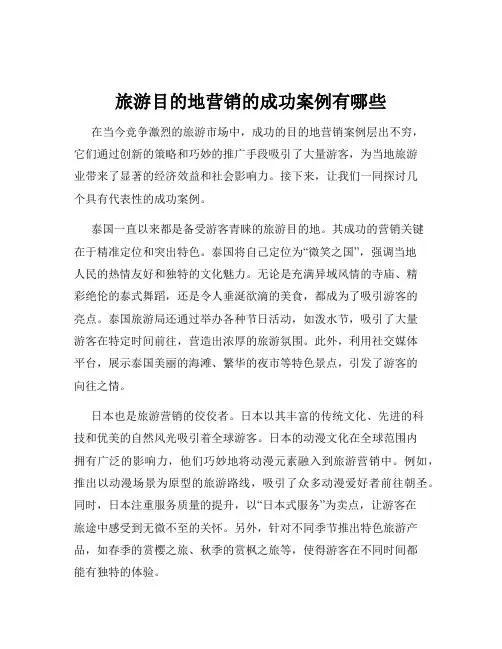 旅游目的地营销的成功案例有哪些

在当今竞争激烈的旅游市场中，成功的目的地营销案例层出不穷，它们通过创新的策略和巧妙的推广手段吸引了大量游客，为当地旅游业带来了显著的经济效益和社会影响力。接下来，让我们一同探讨几个具有代表性的成功案例。

泰国一直以来都是备受游客青睐的旅游目的地。其成功的营销关键在于精准定位和突出特色。泰国将自己定位为“微笑之国”，强调当地人民的热情友好和独特的文化魅力。无论是充满异域风情的寺庙、精彩绝伦的泰式舞蹈，还是令人垂涎欲滴的美食，都成为了吸引游客的亮点。泰国旅游局还通过举办各种节日活动，如泼水节，吸引了大量游客在特定时间前往，营造出浓厚的旅游氛围。此外，利用社交媒体平台，展示泰国美丽的海滩、繁华的夜市等特色景点，引发了游客的向往之情。

日本也是旅游营销的佼佼者。日本以其丰富的传统文化、先进的科技和优美的自然风光吸引着全球游客。日本的动漫文化在全球范围内拥有广泛的影响力，他们巧妙地将动漫元素融入到旅游营销中。例如，推出以动漫场景为原型的旅游路线，吸引了众多动漫爱好者前往朝圣。同时，日本注重服务质量的提升，以“日本式服务”为卖点，让游客在旅途中感受到无微不至的关怀。另外，针对不同季节推出特色旅游产品，如春季的赏樱之旅、秋季的赏枫之旅等，使得游客在不同时间都能有独特的体验。